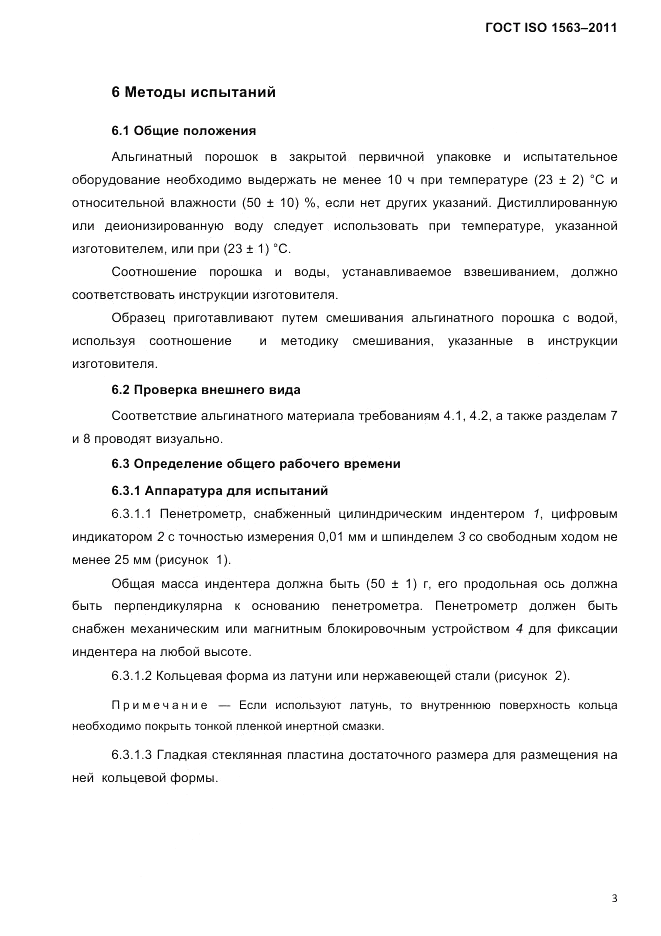 ГОСТ ISO 1563–2011

6 Методы испытаний

6.1 Общие положения

Альгинатный порошок в закрытой первичной упаковке и испытательное оборудование необходимо выдержать не менее 10 ч при температуре (23 ± 2) °С и относительной влажности (50 ± 10) %, если нет других указаний. Дистиллированную или деионизированную воду следует использовать при температуре, указанной изготовителем, или при (23 ± 1) °С.

Соотношение порошка и воды, устанавливаемое взвешиванием, должно соответствовать инструкции изготовителя.

Образец приготавливают путем смешивания альгинатного порошка с водой, используя соотношение и методику смешивания, указанные в инструкции изготовителя.

6.2 Проверка внешнего вида

Соответствие альгинатного материала требованиям 4.1, 4.2, а также разделам 7 и 8 проводят визуально.

6.3 Определение общего рабочего времени

6.3.1 Аппаратура для испытаний

6.3.1.1 Пенетрометр, снабженный цилиндрическим индентером 1, цифровым индикатором 2 с точностью измерения 0,01 мм и шпинделем 3 со свободным ходом не менее 25 мм (рисунок 1).

Общая масса индентера должна быть (50 ± 1) г, его продольная ось должна быть перпендикулярна к основанию пенетрометра. Пенетрометр должен быть снабжен механическим или магнитным блокировочным устройством 4 для фиксации индентера на любой высоте.

6.3.1.2 Кольцевая форма из латуни или нержавеющей стали (рисунок 2).

Примечание — Если используют латунь, то внутреннюю поверхность кольца необходимо покрыть тонкой пленкой инертной смазки.

6.3.1.3 Гладкая стеклянная пластина достаточного размера для размещения на ней кольцевой формы.

3